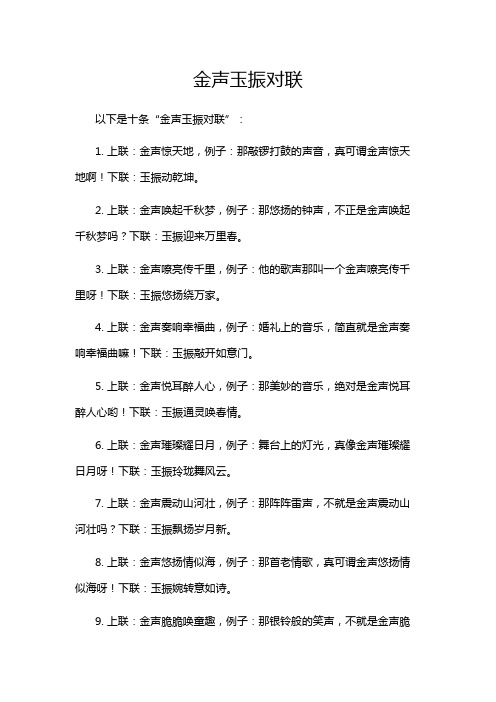 金声玉振对联

以下是十条“金声玉振对联”：

1. 上联：金声惊天地，例子：那敲锣打鼓的声音，真可谓金声惊天地啊！下联：玉振动乾坤。

2. 上联：金声唤起千秋梦，例子：那悠扬的钟声，不正是金声唤起千秋梦吗？下联：玉振迎来万里春。

3. 上联：金声嘹亮传千里，例子：他的歌声那叫一个金声嘹亮传千里呀！下联：玉振悠扬绕万家。

4. 上联：金声奏响幸福曲，例子：婚礼上的音乐，简直就是金声奏响幸福曲嘛！下联：玉振敲开如意门。

5. 上联：金声悦耳醉人心，例子：那美妙的音乐，绝对是金声悦耳醉人心哟！下联：玉振通灵唤春情。

6. 上联：金声璀璨耀日月，例子：舞台上的灯光，真像金声璀璨耀日月呀！下联：玉振玲珑舞风云。

7. 上联：金声震动山河壮，例子：那阵阵雷声，不就是金声震动山河壮吗？下联：玉振飘扬岁月新。

8. 上联：金声悠扬情似海，例子：那首老情歌，真可谓金声悠扬情似海呀！下联：玉振婉转意如诗。

9. 上联：金声脆脆唤童趣，例子：那银铃般的笑声，不就是金声脆